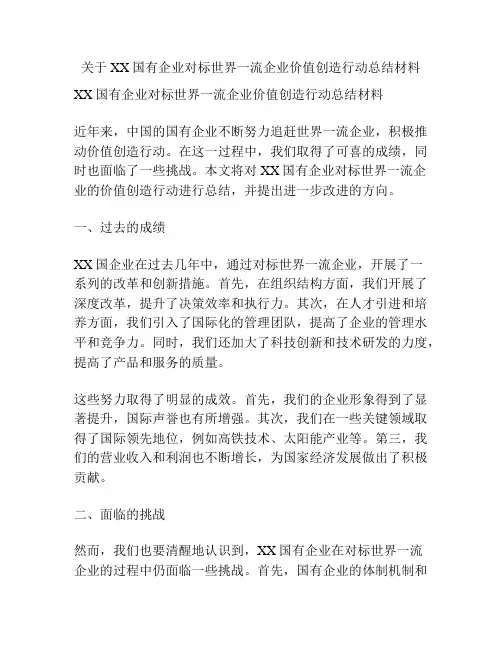 关于 XX 国有企业对标世界一流企业价值创造行动总结材料

XX 国有企业对标世界一流企业价值创造行动总结材料

近年来，中国的国有企业不断努力追赶世界一流企业，积极推动价值创造行动。在这一过程中，我们取得了可喜的成绩，同时也面临了一些挑战。本文将对 XX 国有企业对标世界一流企业的价值创造行动进行总结，并提出进一步改进的方向。

一、过去的成绩

XX 国企业在过去几年中，通过对标世界一流企业，开展了一系列的改革和创新措施。首先，在组织结构方面，我们开展了深度改革，提升了决策效率和执行力。其次，在人才引进和培养方面，我们引入了国际化的管理团队，提高了企业的管理水平和竞争力。同时，我们还加大了科技创新和技术研发的力度，提高了产品和服务的质量。

这些努力取得了明显的成效。首先，我们的企业形象得到了显著提升，国际声誉也有所增强。其次，我们在一些关键领域取得了国际领先地位，例如高铁技术、太阳能产业等。第三，我们的营业收入和利润也不断增长，为国家经济发展做出了积极贡献。

二、面临的挑战

然而，我们也要清醒地认识到，XX 国有企业在对标世界一流企业的过程中仍面临一些挑战。首先，国有企业的体制机制和